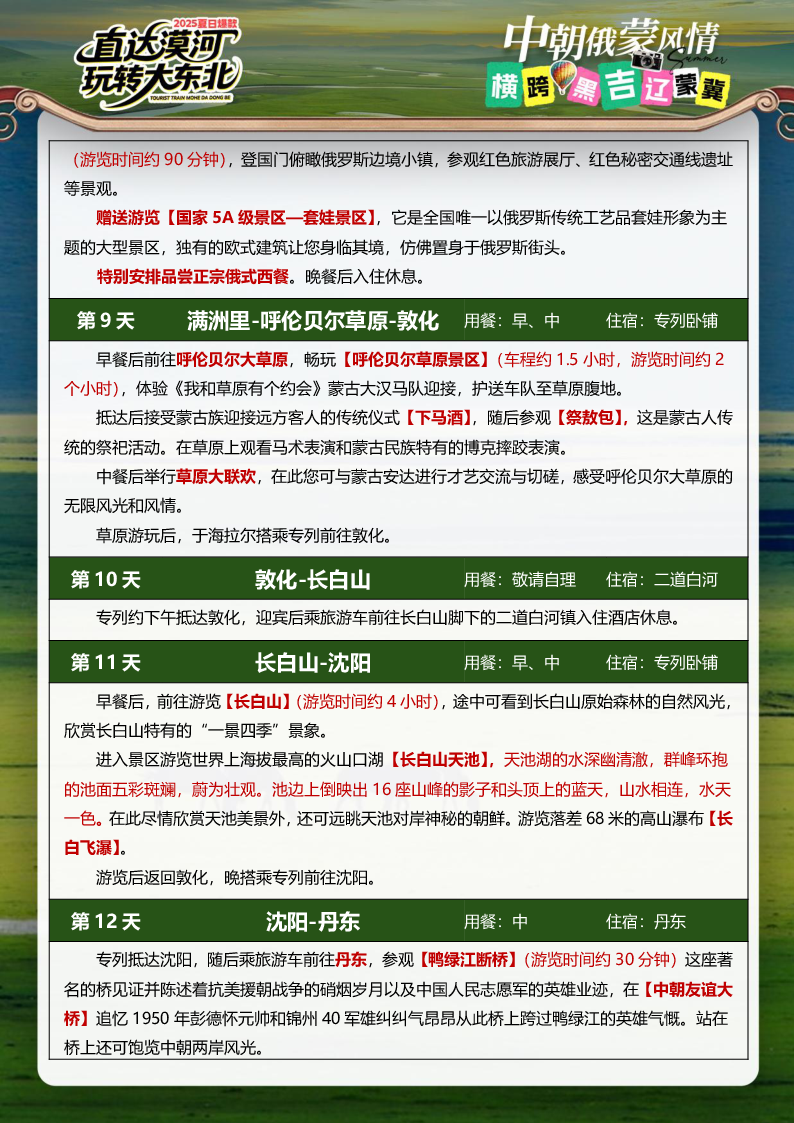 2025夏日爆款
直达漠河
玩转大东北
TOURIST TRAIN MOHE DA DONG BEI

中朝俄蒙风情
Summer
横跨黑吉辽蒙冀

（游览时间约 90 分钟），登国门俯瞰俄罗斯边境小镇，参观红色旅游展厅、红色秘密交通线遗址等景观。

赠送游览【国家 5A 级景区—套娃景区】，它是全国唯一以俄罗斯传统工艺品套娃形象为主题的大型景区，独有的欧式建筑让您身临其境，仿佛置身于俄罗斯街头。

特别安排品尝正宗俄式西餐。晚餐后入住休息。

第 9 天 满洲里-呼伦贝尔草原-敦化 用餐：早、中 住宿：专列卧铺

早餐后前往呼伦贝尔大草原，畅玩【呼伦贝尔草原景区】（车程约 1.5 小时，游览时间约 2 个小时），体验《我和草原有个约会》蒙古大汉马队迎接，护送车队至草原腹地。

抵达后接受蒙古族迎接远方客人的传统仪式【下马酒】，随后参观【祭敖包】，这是蒙古人传统的祭祀活动。在草原上观看马术表演和蒙古民族特有的博克摔跤表演。

中餐后举行草原大联欢，在此您可与蒙古安达进行才艺交流与切磋，感受呼伦贝尔大草原的无限风光和风情。

草原游玩后，于海拉尔搭乘专列前往敦化。

第 10 天 敦化-长白山 用餐：敬请自理 住宿：二道白河

专列约下午抵达敦化，迎宾后乘旅游车前往长白山脚下的二道白河镇入住酒店休息。

第 11 天 长白山-沈阳 用餐：早、中 住宿：专列卧铺

早餐后，前往游览【长白山】（游览时间约 4 小时），途中可看到长白山原始森林的自然风光，欣赏长白山特有的“一景四季”景象。

进入景区游览世界上海拔最高的火山口湖【长白山天池】，天池湖的水深幽清澈，群峰环抱的池面五彩斑斓，蔚为壮观。池边上倒映出 16 座山峰的影子和头顶上的蓝天，山水相连，水天一色。在此尽情欣赏天池美景外，还可远眺天池对岸神秘的朝鲜。游览落差 68 米的高山瀑布【长白飞瀑】。

游览后返回敦化，晚搭乘专列前往沈阳。

第 12 天 沈阳-丹东 用餐：中 住宿：丹东

专列抵达沈阳，随后乘旅游车前往丹东，参观【鸭绿江断桥】（游览时间约 30 分钟）这座著名的桥见证并陈述着抗美援朝战争的硝烟岁月以及中国人民志愿军的英雄业迹，在【中朝友谊大桥】追忆 1950 年彭德怀元帅和锦州 40 军雄纠纠气昂昂从此桥上跨过鸭绿江的英雄气慨。站在桥上还可饱览中朝两岸风光。